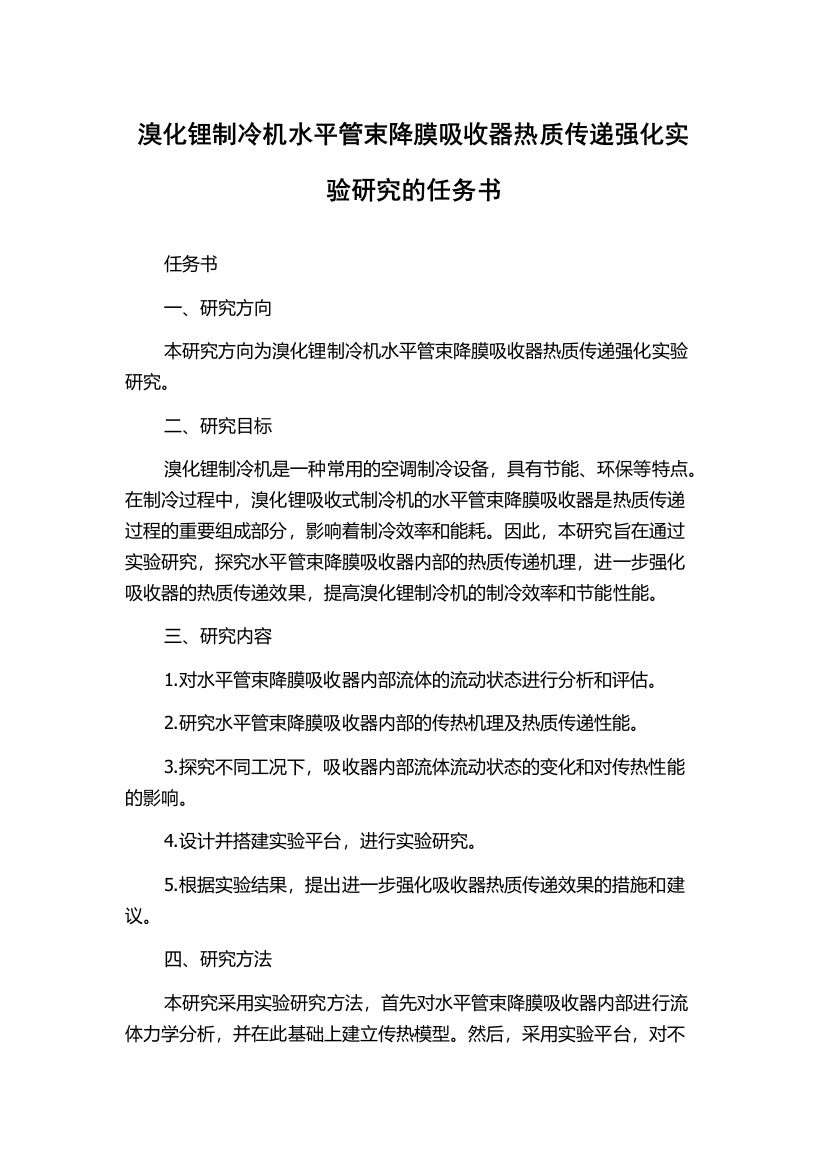 溴化锂制冷机水平管束降膜吸收器热质传递强化实验研究的任务书

任务书

一、研究方向

本研究方向为溴化锂制冷机水平管束降膜吸收器热质传递强化实验研究。

二、研究目标

溴化锂制冷机是一种常用的空调制冷设备，具有节能、环保等特点。在制冷过程中，溴化锂吸收式制冷机的水平管束降膜吸收器是热质传递过程的重要组成部分，影响着制冷效率和能耗。因此，本研究旨在通过实验研究，探究水平管束降膜吸收器内部的热质传递机理，进一步强化吸收器的热质传递效果，提高溴化锂制冷机的制冷效率和节能性能。

三、研究内容

1.对水平管束降膜吸收器内部流体的流动状态进行分析和评估。

2.研究水平管束降膜吸收器内部的传热机理及热质传递性能。

3.探究不同工况下，吸收器内部流体流动状态的变化和对传热性能的影响。

4.设计并搭建实验平台，进行实验研究。

5.根据实验结果，提出进一步强化吸收器热质传递效果的措施和建议。

四、研究方法

本研究采用实验研究方法，首先对水平管束降膜吸收器内部进行流体力学分析，并在此基础上建立传热模型。然后，采用实验平台，对不